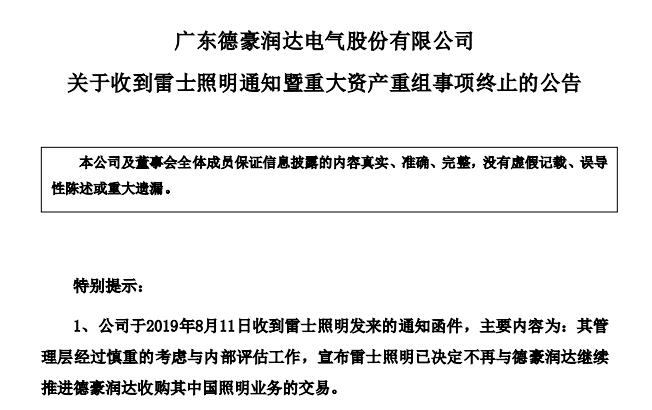 广东德豪润达电气股份有限公司

关于收到雷士照明通知暨重大资产重组事项终止的公告

本公司及董事会全体成员保证信息披露的内容真实、准确、完整，没有虚假记载、误导性陈述或重大遗漏。

特别提示：

1、公司于2019年8月11日收到雷士照明发来的通知函件，主要内容为：其管理层经过慎重的考虑与内部评估工作，宣布雷士照明已决定不再与德豪润达继续推进德豪润达收购其中国照明业务的交易。